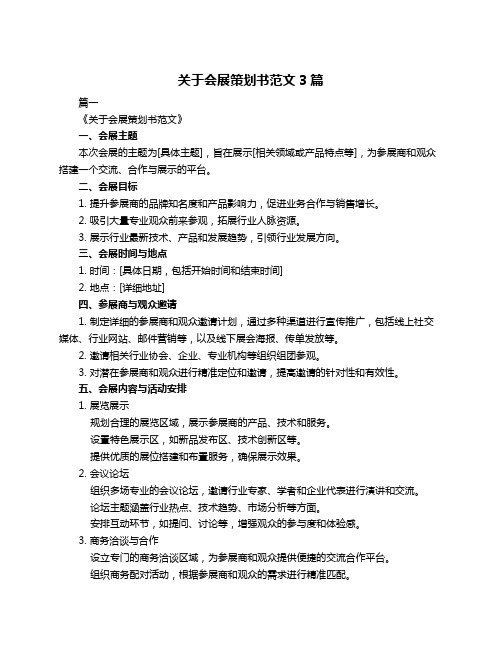 关于会展策划书范文 3 篇

篇一

《关于会展策划书范文》

一、会展主题

本次会展的主题为[具体主题]，旨在展示[相关领域或产品特点等]，为参展商和观众搭建一个交流、合作与展示的平台。

二、会展目标

1. 提升参展商的品牌知名度和产品影响力，促进业务合作与销售增长。

2. 吸引大量专业观众前来参观，拓展行业人脉资源。

3. 展示行业最新技术、产品和发展趋势，引领行业发展方向。

三、会展时间与地点

1. 时间：[具体日期，包括开始时间和结束时间]

2. 地点：[详细地址]

四、参展商与观众邀请

1. 制定详细的参展商和观众邀请计划，通过多种渠道进行宣传推广，包括线上社交媒体、行业网站、邮件营销等，以及线下展会海报、传单发放等。

2. 邀请相关行业协会、企业、专业机构等组织组团参观。

3. 对潜在参展商和观众进行精准定位和邀请，提高邀请的针对性和有效性。

五、会展内容与活动安排

1. 展览展示

规划合理的展览区域，展示参展商的产品、技术和服务。

设置特色展示区，如新品发布区、技术创新区等。

提供优质的展位搭建和布置服务，确保展示效果。

2. 会议论坛

组织多场专业的会议论坛，邀请行业专家、学者和企业代表进行演讲和交流。

论坛主题涵盖行业热点、技术趋势、市场分析等方面。

安排互动环节，如提问、讨论等，增强观众的参与度和体验感。

3. 商务洽谈与合作

设立专门的商务洽谈区域，为参展商和观众提供便捷的交流合作平台。

组织商务配对活动，根据参展商和观众的需求进行精准匹配。